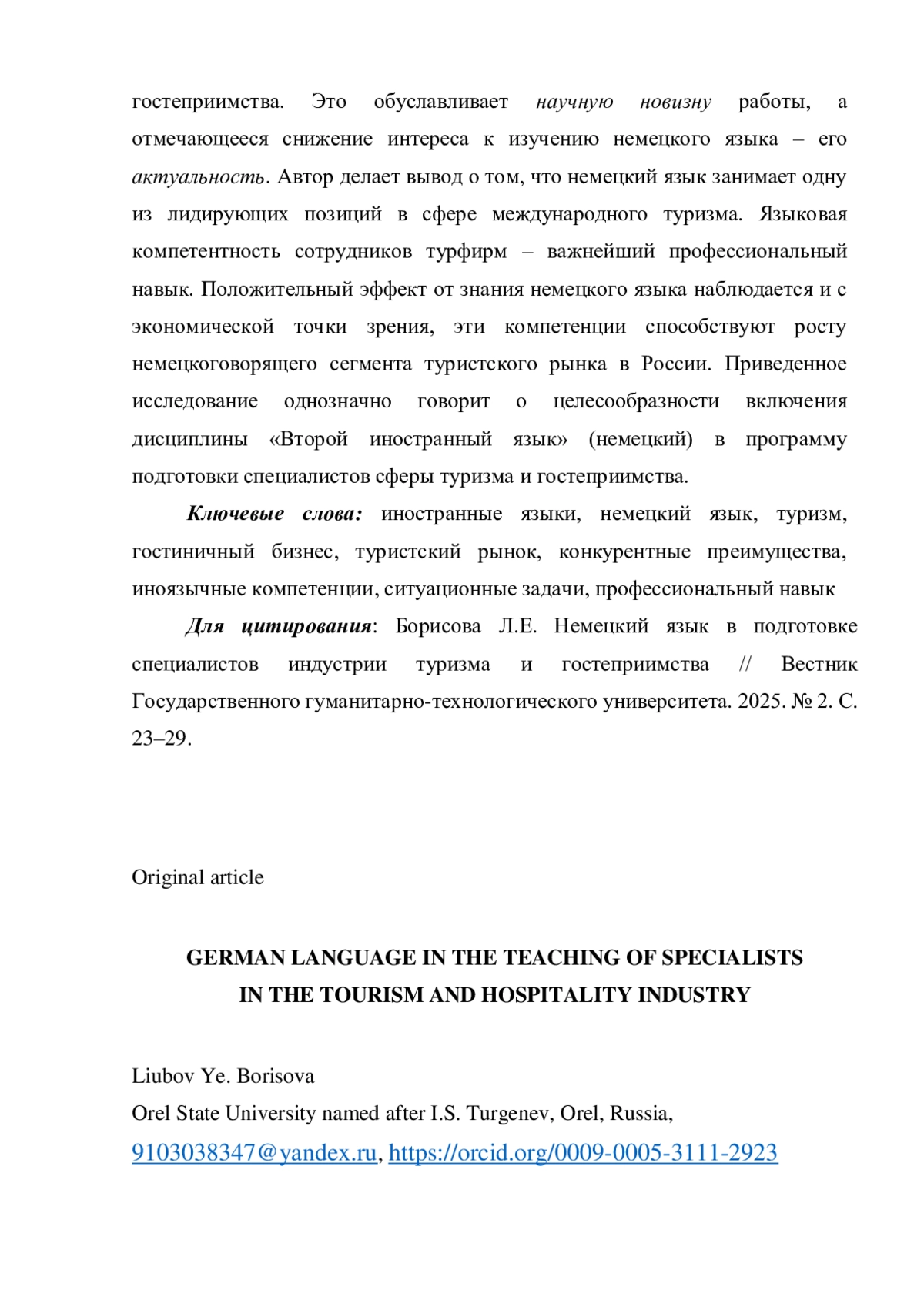 гостеприимства. Это обуславливает научную новизну работы, а отмечающееся снижение интереса к изучению немецкого языка – его актуальность. Автор делает вывод о том, что немецкий язык занимает одну из лидирующих позиций в сфере международного туризма. Языковая компетентность сотрудников турфирм – важнейший профессиональный навык. Положительный эффект от знания немецкого языка наблюдается и с экономической точки зрения, эти компетенции способствуют росту немецкоговорящего сегмента туристского рынка в России. Приведенное исследование однозначно говорит о целесообразности включения дисциплины «Второй иностранный язык» (немецкий) в программу подготовки специалистов сферы туризма и гостеприимства.

Ключевые слова: иностранные языки, немецкий язык, туризм, гостиничный бизнес, туристский рынок, конкурентные преимущества, иноязычные компетенции, ситуационные задачи, профессиональный навык

Для цитирования: Борисова Л.Е. Немецкий язык в подготовке специалистов индустрии туризма и гостеприимства // Вестник Государственного гуманитарно-технологического университета. 2025. № 2. С. 23–29.

Original article

GERMAN LANGUAGE IN THE TEACHING OF SPECIALISTS IN THE TOURISM AND HOSPITALITY INDUSTRY

Liubov Ye. Borisova
Orel State University named after I.S. Turgenev, Orel, Russia,
9103038347@yandex.ru, https://orcid.org/0009-0005-3111-2923